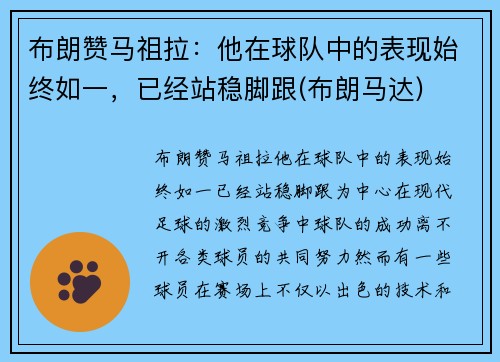 布朗赞马祖拉：他在球队中的表现始终如一，已经站稳脚跟(布朗马达)

布朗赞马祖拉他在球队中的表现始终如一已经站稳脚跟为中心在现代足球的激烈竞争中球队的成功离不开各类球员的共同努力然而有一些球员在赛场上不仅以出色的技术和